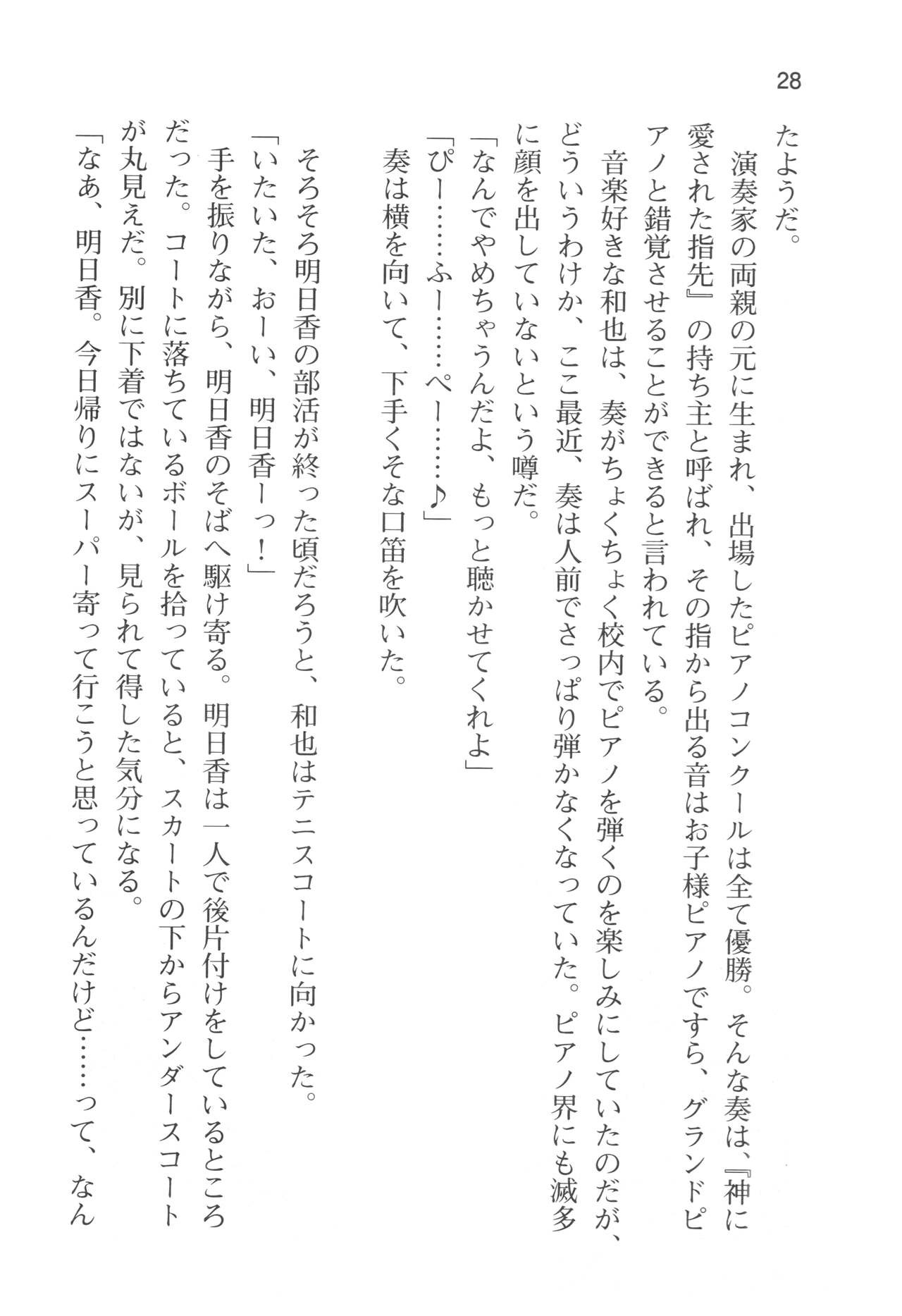 28

たようだ。

演奏家の両親の元に生まれ、出場したピアノコンクールは全て優勝。そんな奏は、『神に愛された指先』の持ち主と呼ばれ、その指から出る音はお子様ピアノですら、グランドピアノと錯覚させることができると言われている。

音楽好きな和也は、奏がちょくちょく校内でピアノを弾くのを楽しみにしていたのだが、どういうわけか、ここ最近、奏は人前でさっぱり弾かなくなっていた。ピアノ界にも滅多に顔を出していないという噂だ。

「なんでやめちゃうんだよ、もっと聴かせてくれよ」

「ぴー……ふー……ぺー……♪」

奏は横を向いて、下手くそな口笛を吹いた。

そろそろ明日香の部活が終った頃だろうと、和也はテニスコートに向かった。

「いたいた、おーい、明日香ーっ！」

手を振りながら、明日香のそばへ駆け寄る。明日香は一人で後片付けをしているところだった。コートに落ちているボールを拾っていると、スカートの下からアンダースコートが丸見えだ。別に下着ではないが、見られて得した気分になる。

「なあ、明日香。今日帰りにスーパー寄って行こうと思っているんだけど……って、なん